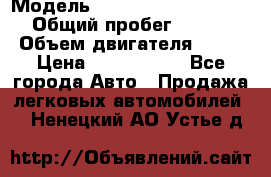 Модель
Общий пробег
Объем двигателя
Цена Все города Авто Продажа легковых автомобилей Ненецкий АО Устье д

http://Объявлений.сайт